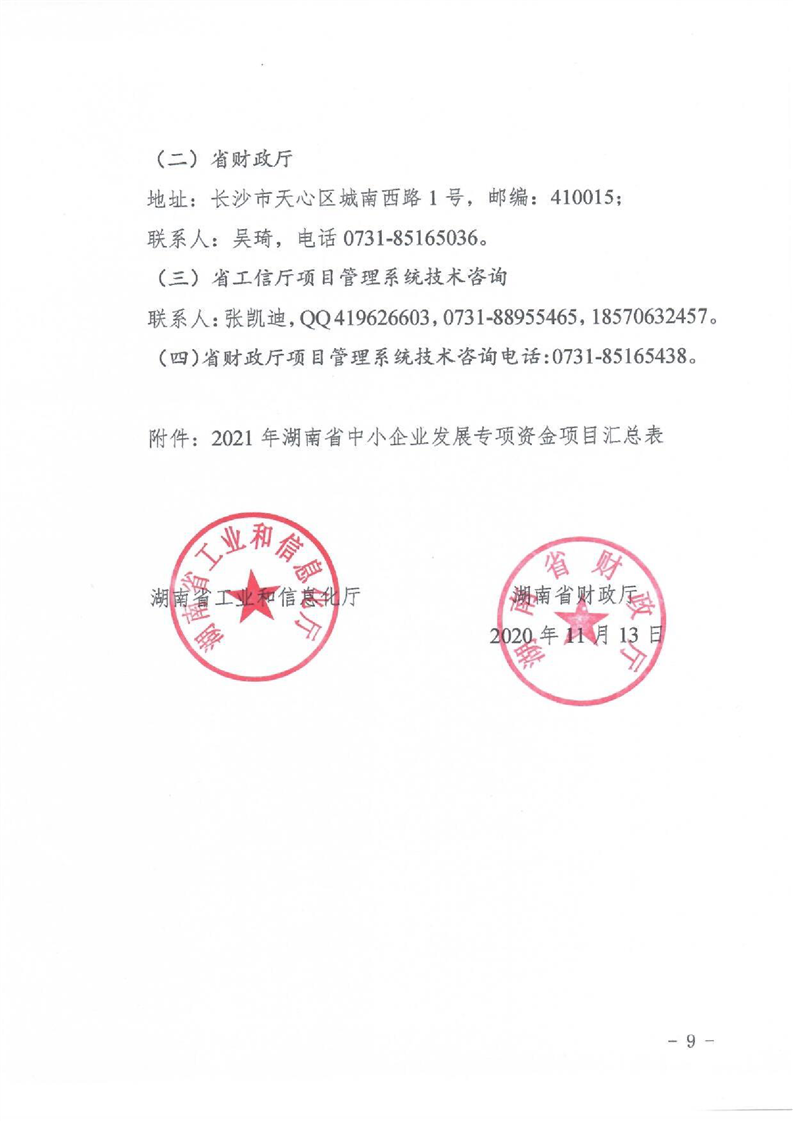 （二）省财政厅

地址：长沙市天心区城南西路 1 号，邮编：410015；

联系人：吴琦，电话 0731-85165036。

（三）省工信厅项目管理系统技术咨询

联系人：张凯迪，QQ 419626603，0731-88955465，18570632457。

（四）省财政厅项目管理系统技术咨询电话：0731-85165438。

附件：2021 年湖南省中小企业发展专项资金项目汇总表

湖南省工业和信息化厅

湖南省工业和信息化厅

湖南省财政厅

湖南省财政厅

2020 年 11 月 13 日

－ 9 －